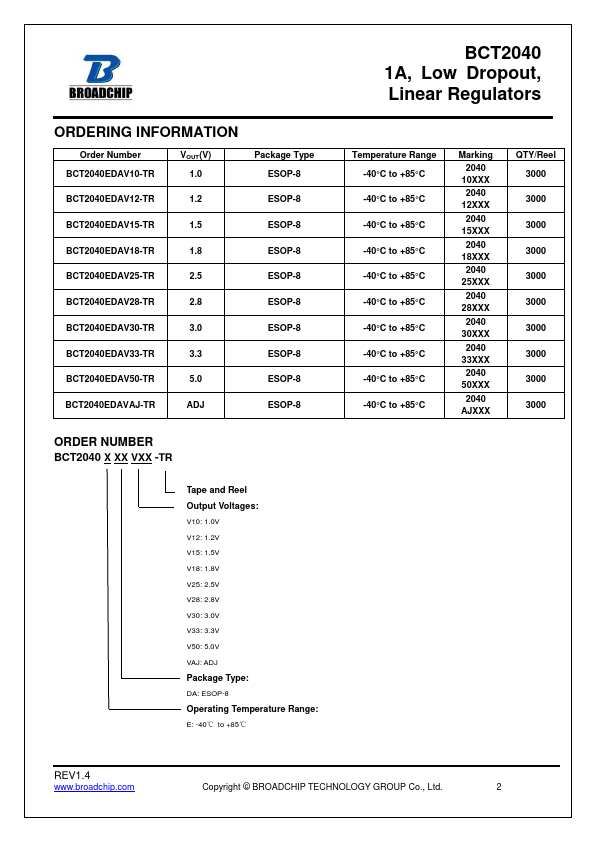 BROADCHIP

BCT2040
1A, Low Dropout, Linear Regulators

ORDERING INFORMATION

| Order Number | $V_{OUT}$(V) | Package Type | Temperature Range | Marking | QTY/Reel |
|---|---|---|---|---|---|
| BCT2040EDAV10-TR | 1.0 | ESOP-8 | -40°C to +85°C | 2040 10XXX | 3000 |
| BCT2040EDAV12-TR | 1.2 | ESOP-8 | -40°C to +85°C | 2040 12XXX | 3000 |
| BCT2040EDAV15-TR | 1.5 | ESOP-8 | -40°C to +85°C | 2040 15XXX | 3000 |
| BCT2040EDAV18-TR | 1.8 | ESOP-8 | -40°C to +85°C | 2040 18XXX | 3000 |
| BCT2040EDAV25-TR | 2.5 | ESOP-8 | -40°C to +85°C | 2040 25XXX | 3000 |
| BCT2040EDAV28-TR | 2.8 | ESOP-8 | -40°C to +85°C | 2040 28XXX | 3000 |
| BCT2040EDAV30-TR | 3.0 | ESOP-8 | -40°C to +85°C | 2040 30XXX | 3000 |
| BCT2040EDAV33-TR | 3.3 | ESOP-8 | -40°C to +85°C | 2040 33XXX | 3000 |
| BCT2040EDAV50-TR | 5.0 | ESOP-8 | -40°C to +85°C | 2040 50XXX | 3000 |
| BCT2040EDAVAJ-TR | ADJ | ESOP-8 | -40°C to +85°C | 2040 AJXXX | 3000 |

ORDER NUMBER
BCT2040 X XX VXX -TR

Tape and Reel
Output Voltages:
V10: 1.0V
V12: 1.2V
V15: 1.5V
V18: 1.8V
V25: 2.5V
V28: 2.8V
V30: 3.0V
V33: 3.3V
V50: 5.0V
VAJ: ADJ
Package Type:
DA: ESOP-8
Operating Temperature Range:
E: -40℃ to +85℃

REV1.4
www.broadchip.com
Copyright © BROADCHIP TECHNOLOGY GROUP Co., Ltd.
2